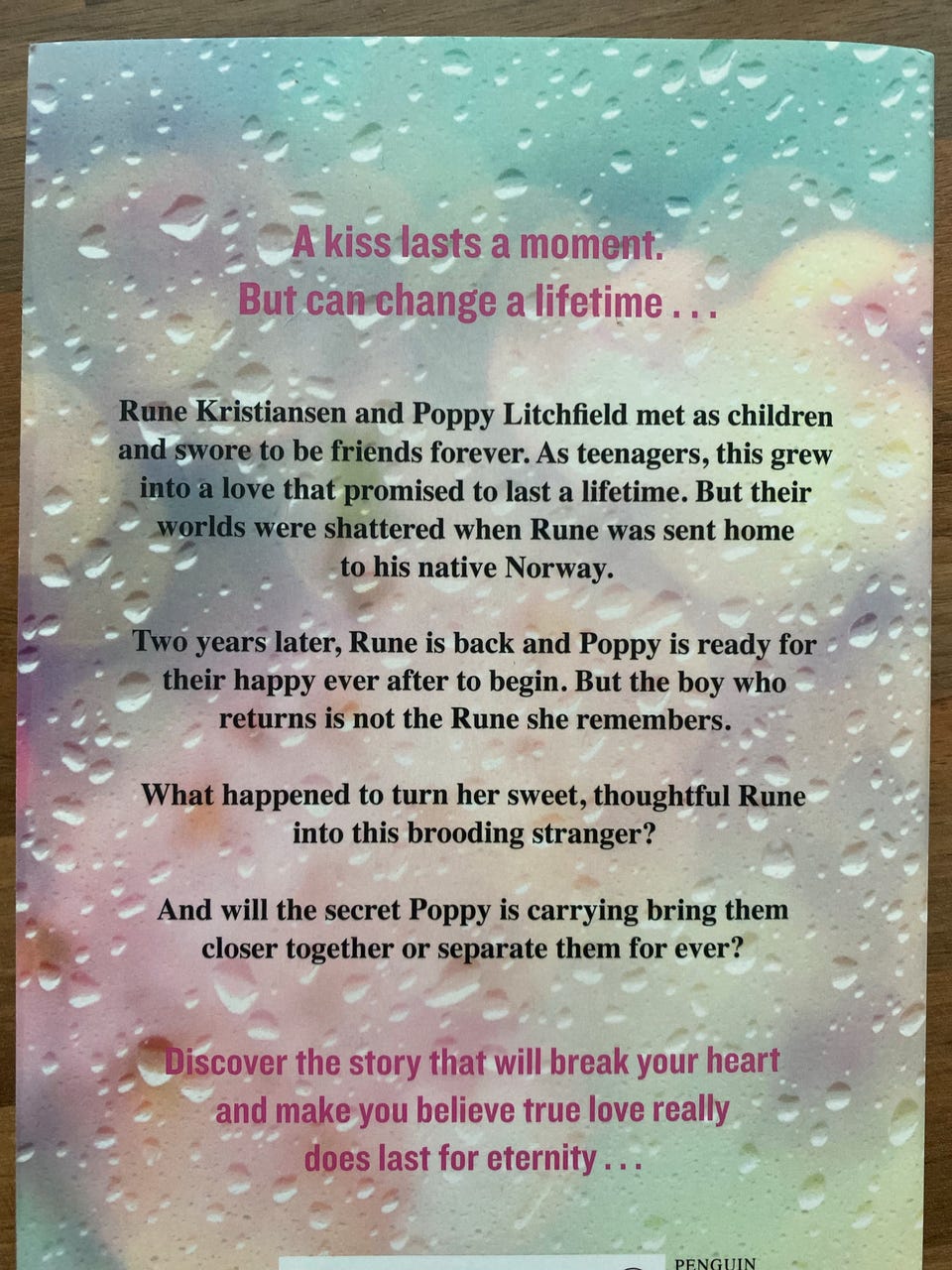 A kiss lasts a moment.
But can change a lifetime . . .

Rune Kristiansen and Poppy Litchfield met as children and swore to be friends forever. As teenagers, this grew into a love that promised to last a lifetime. But their worlds were shattered when Rune was sent home to his native Norway.

Two years later, Rune is back and Poppy is ready for their happy ever after to begin. But the boy who returns is not the Rune she remembers.

What happened to turn her sweet, thoughtful Rune into this brooding stranger?

And will the secret Poppy is carrying bring them closer together or separate them for ever?

Discover the story that will break your heart and make you believe true love really does last for eternity . . .

PENGUIN